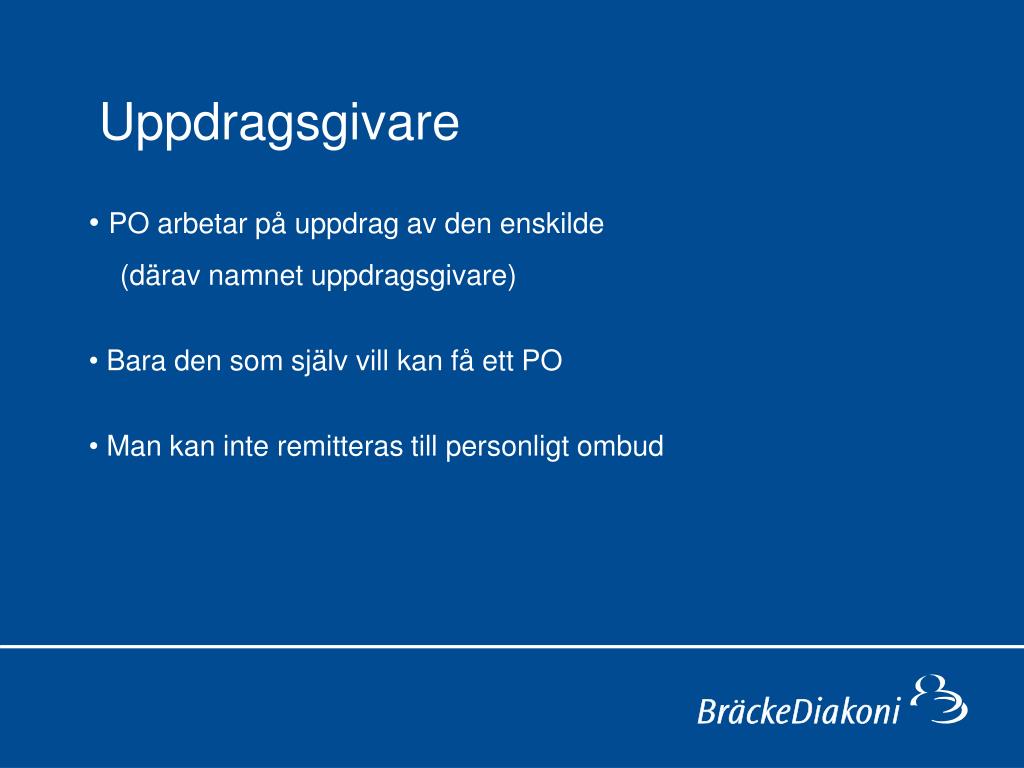 Uppdragsgivare

• PO arbetar på uppdrag av den enskilde (därav namnet uppdragsgivare)

• Bara den som själv vill kan få ett PO

• Man kan inte remitteras till personligt ombud

BräckeDiakoni